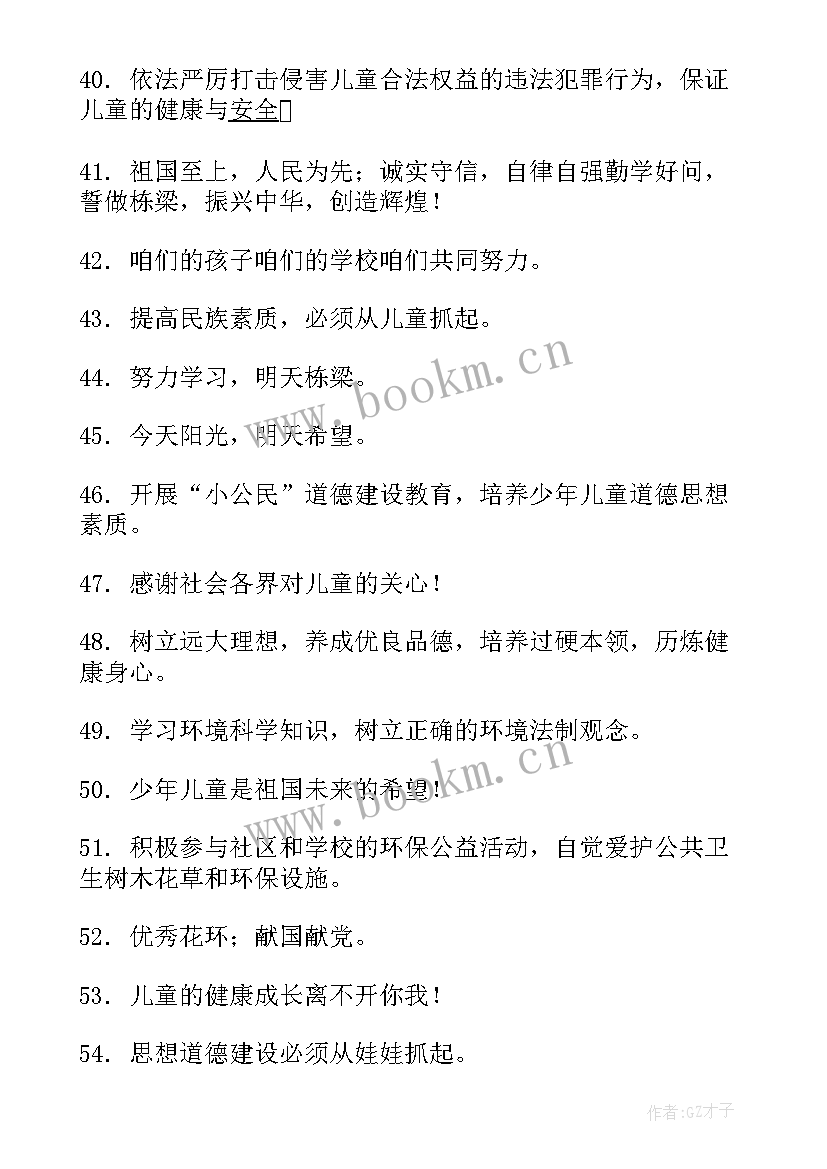 40. 依法严厉打击侵害儿童合法权益的违法犯罪行为，保证儿童的健康与安全

41. 祖国至上，人民为先；诚实守信，自律自强勤学好问，誓做栋梁，振兴中华，创造辉煌！

42. 咱们的孩子咱们的学校咱们共同努力。

43. 提高民族素质，必须从儿童抓起。

44. 努力学习，明天栋梁。

45. 今天阳光，明天希望。

46. 开展“小公民”道德建设教育，培养少年儿童道德思想素质。

47. 感谢社会各界对儿童的关心！

48. 树立远大理想，养成优良品德，培养过硬本领，历炼健康身心。

49. 学习环境科学知识，树立正确的环境法制观念。

50. 少年儿童是祖国未来的希望！

51. 积极参与社区和学校的环保公益活动，自觉爱护公共卫生树木花草和环保设施。

52. 优秀花环；献国献党。

53. 儿童的健康成长离不开你我！

54. 思想道德建设必须从娃娃抓起。

www.bookm.cn

www.bookm.cn

作者:GZ才子